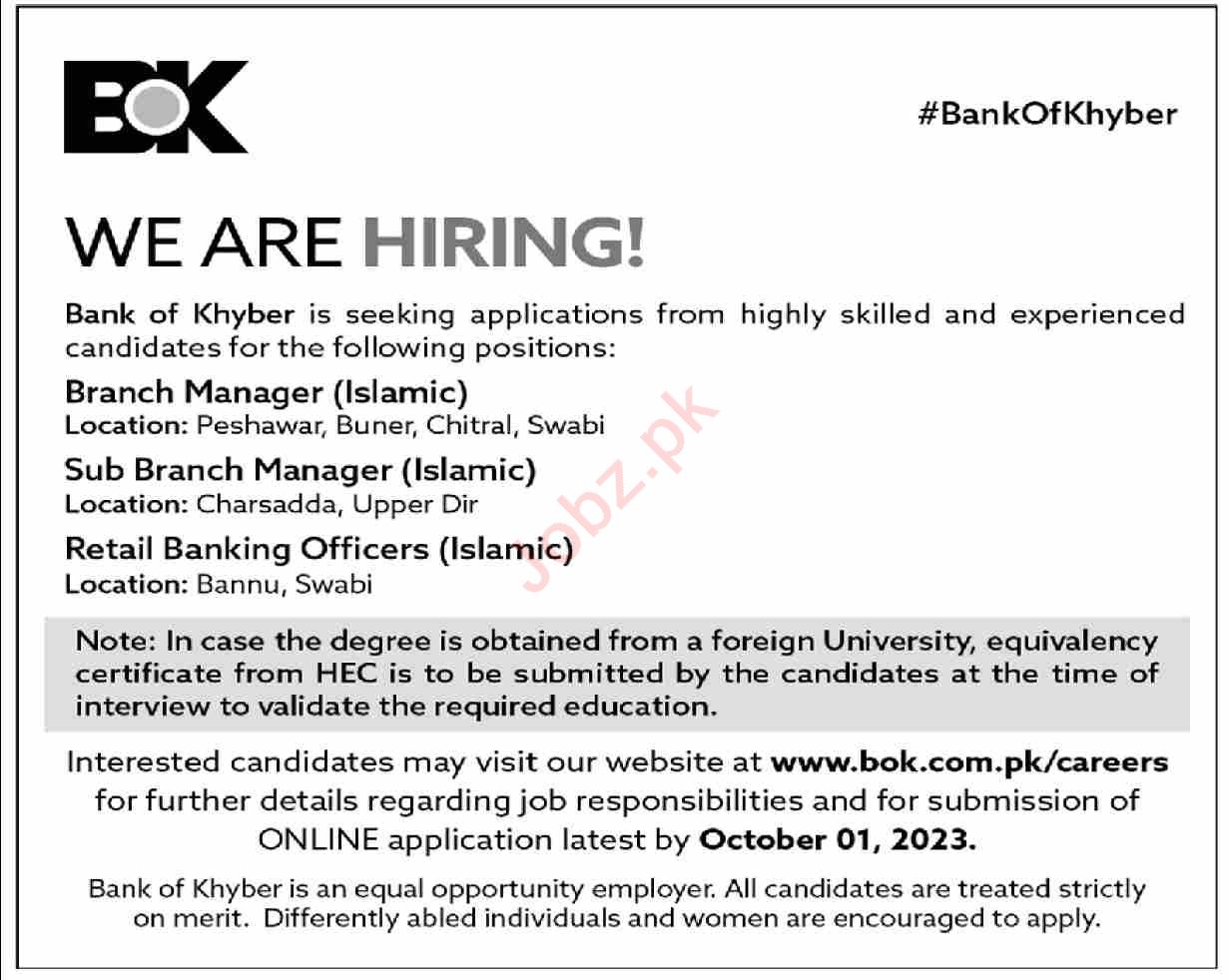 BOK

#BankOfKhyber

WE ARE HIRING!

Bank of Khyber is seeking applications from highly skilled and experienced candidates for the following positions:

Branch Manager (Islamic)
Location: Peshawar, Buner, Chitral, Swabi

Sub Branch Manager (Islamic)
Location: Charsadda, Upper Dir

Retail Banking Officers (Islamic)
Location: Bannu, Swabi

Jobz.pk

Note: In case the degree is obtained from a foreign University, equivalency certificate from HEC is to be submitted by the candidates at the time of interview to validate the required education.

Interested candidates may visit our website at www.bok.com.pk/careers for further details regarding job responsibilities and for submission of ONLINE application latest by October 01, 2023.

Bank of Khyber is an equal opportunity employer. All candidates are treated strictly on merit. Differently abled individuals and women are encouraged to apply.